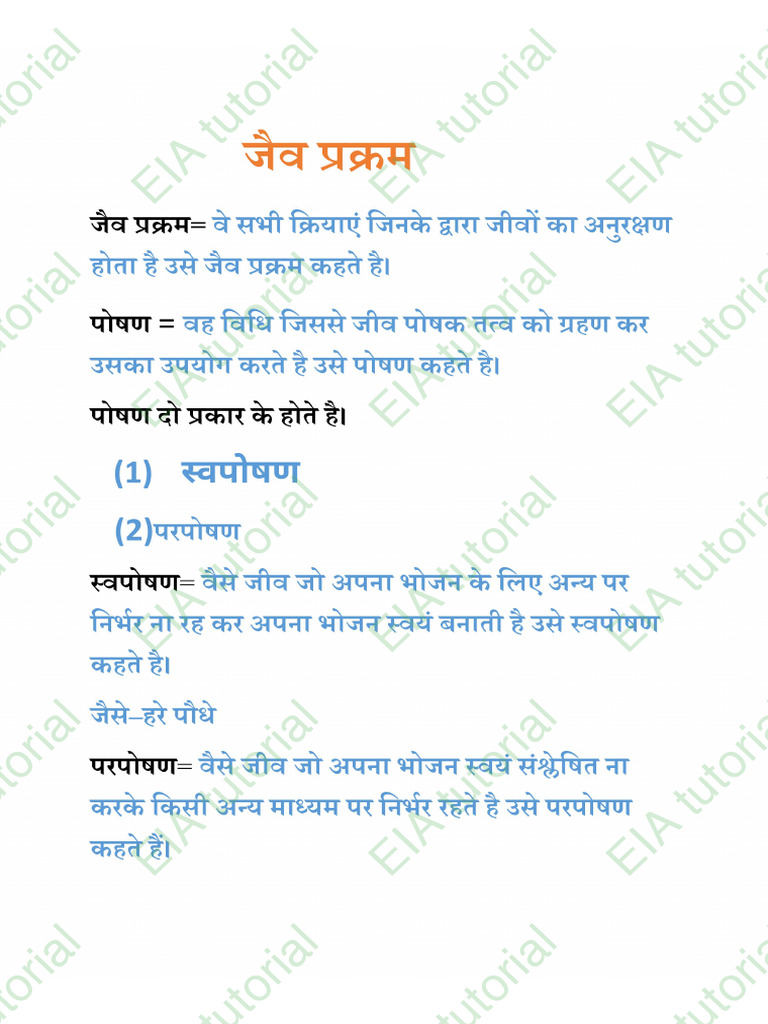 जैव प्रक्रम

जैव प्रक्रम= वे सभी क्रियाएं जिनके द्वारा जीवों का अनुरक्षण होता है उसे जैव प्रक्रम कहते है।

पोषण = वह विधि जिससे जीव पोषक तत्व को ग्रहण कर उसका उपयोग करते है उसे पोषण कहते है।

पोषण दो प्रकार के होते है।

(1) स्वपोषण

(2)परपोषण

स्वपोषण= वैसे जीव जो अपना भोजन के लिए अन्य पर निर्भर ना रह कर अपना भोजन स्वयं बनाती है उसे स्वपोषण कहते है।

जैसे–हरे पौधे

परपोषण= वैसे जीव जो अपना भोजन स्वयं संश्लेषित ना करके किसी अन्य माध्यम पर निर्भर रहते है उसे परपोषण कहते हैं।

EIA tutorial